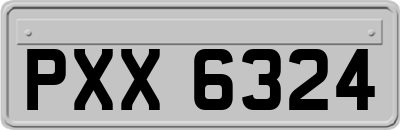 PXX 6324